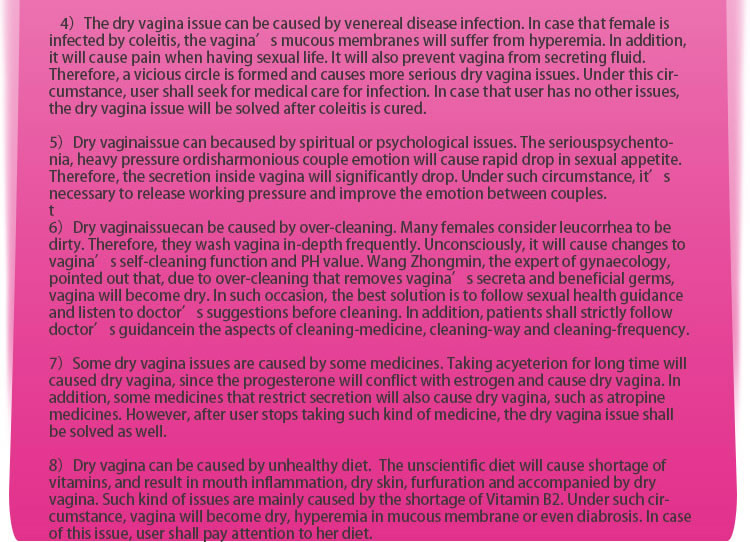 4) The dry vagina issue can be caused by venereal disease infection. In case that female is infected by coleitis, the vagina’ s mucous membranes will suffer from hyperemia. In addition, it will cause pain when having sexual life. It will also prevent vagina from secreting fluid. Therefore, a vicious circle is formed and causes more serious dry vagina issues. Under this circumstance, user shall seek for medical care for infection. In case that user has no other issues, the dry vagina issue will be solved after coleitis is cured.

5) Dry vaginaissue can becaused by spiritual or psychological issues. The seriouspsychentonia, heavy pressure ordisharmonious couple emotion will cause rapid drop in sexual appetite. Therefore, the secretion inside vagina will significantly drop. Under such circumstance, it’ s necessary to release working pressure and improve the emotion between couples.
t
6) Dry vaginaissuecan be caused by over-cleaning. Many females consider leucorrhea to be dirty. Therefore, they wash vagina in-depth frequently. Unconsciously, it will cause changes to vagina’ s self-cleaning function and PH value. Wang Zhongmin, the expert of gynaecology, pointed out that, due to over-cleaning that removes vagina’ s secreta and beneficial germs, vagina will become dry. In such occasion, the best solution is to follow sexual health guidance and listen to doctor’ s suggestions before cleaning. In addition, patients shall strictly follow doctor’ s guidancein the aspects of cleaning-medicine, cleaning-way and cleaning-frequency.

7) Some dry vagina issues are caused by some medicines. Taking acyeterion for long time will caused dry vagina, since the progesterone will conflict with estrogen and cause dry vagina. In addition, some medicines that restrict secretion will also cause dry vagina, such as atropine medicines. However, after user stops taking such kind of medicine, the dry vagina issue shall be solved as well.

8) Dry vagina can be caused by unhealthy diet. The unscientific diet will cause shortage of vitamins, and result in mouth inflammation, dry skin, furfuration and accompanied by dry vagina. Such kind of issues are mainly caused by the shortage of Vitamin B2. Under such circumstance, vagina will become dry, hyperemia in mucous membrane or even diabrosis. In case of this issue, user shall pay attention to her diet.